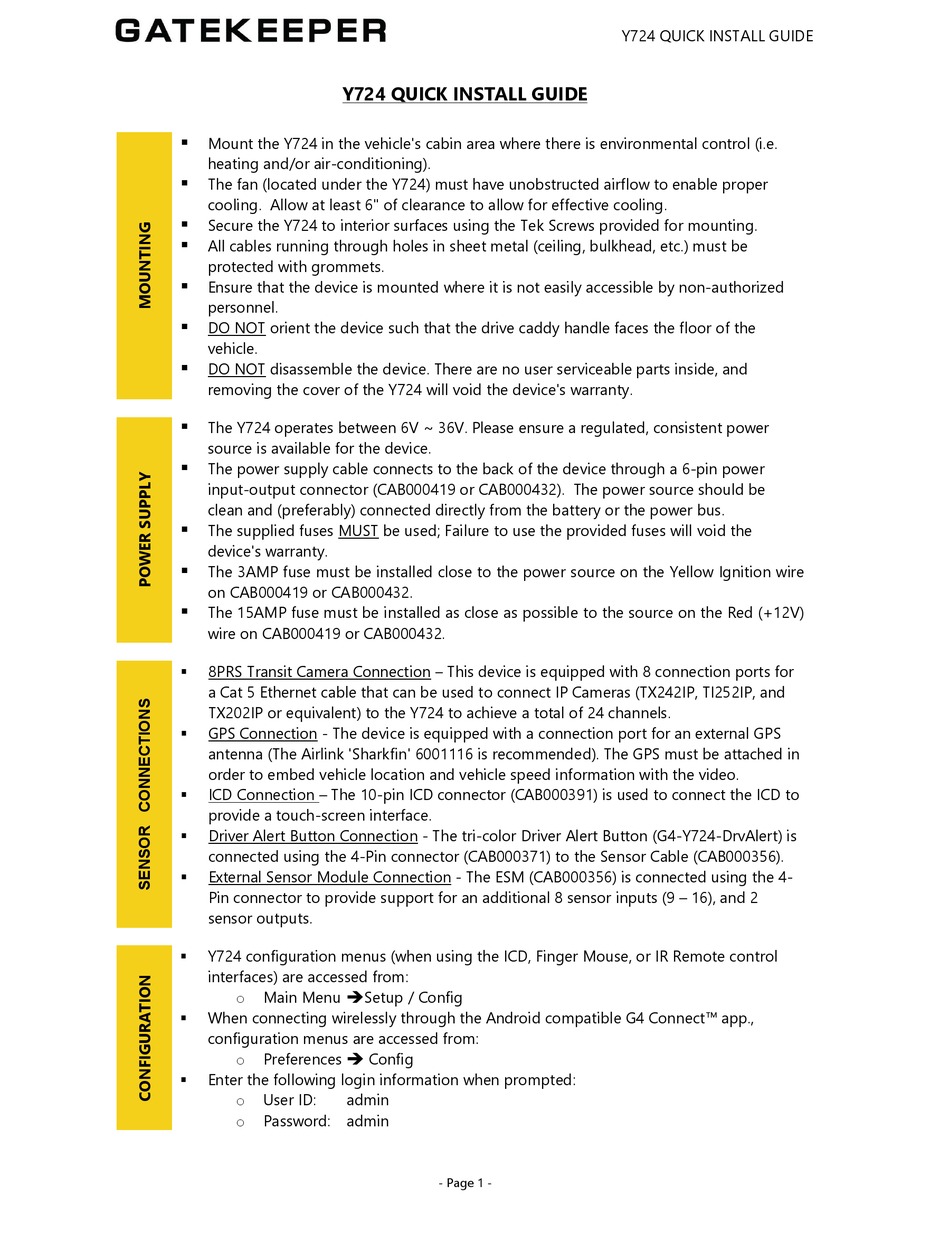 GATEKEEPER

Y724 QUICK INSTALL GUIDE

Y724 QUICK INSTALL GUIDE

MOUNTING

▪ Mount the Y724 in the vehicle's cabin area where there is environmental control (i.e. heating and/or air-conditioning).
▪ The fan (located under the Y724) must have unobstructed airflow to enable proper cooling. Allow at least 6" of clearance to allow for effective cooling.
▪ Secure the Y724 to interior surfaces using the Tek Screws provided for mounting.
▪ All cables running through holes in sheet metal (ceiling, bulkhead, etc.) must be protected with grommets.
▪ Ensure that the device is mounted where it is not easily accessible by non-authorized personnel.
▪ DO NOT orient the device such that the drive caddy handle faces the floor of the vehicle.
▪ DO NOT disassemble the device. There are no user serviceable parts inside, and removing the cover of the Y724 will void the device's warranty.

POWER SUPPLY

▪ The Y724 operates between 6V ~ 36V. Please ensure a regulated, consistent power source is available for the device.
▪ The power supply cable connects to the back of the device through a 6-pin power input-output connector (CAB000419 or CAB000432). The power source should be clean and (preferably) connected directly from the battery or the power bus.
▪ The supplied fuses MUST be used; Failure to use the provided fuses will void the device's warranty.
▪ The 3AMP fuse must be installed close to the power source on the Yellow Ignition wire on CAB000419 or CAB000432.
▪ The 15AMP fuse must be installed as close as possible to the source on the Red (+12V) wire on CAB000419 or CAB000432.

SENSOR CONNECTIONS

▪ 8PRS Transit Camera Connection – This device is equipped with 8 connection ports for a Cat 5 Ethernet cable that can be used to connect IP Cameras (TX242IP, TI252IP, and TX202IP or equivalent) to the Y724 to achieve a total of 24 channels.
▪ GPS Connection - The device is equipped with a connection port for an external GPS antenna (The Airlink 'Sharkfin' 6001116 is recommended). The GPS must be attached in order to embed vehicle location and vehicle speed information with the video.
▪ ICD Connection – The 10-pin ICD connector (CAB000391) is used to connect the ICD to provide a touch-screen interface.
▪ Driver Alert Button Connection - The tri-color Driver Alert Button (G4-Y724-DrvAlert) is connected using the 4-Pin connector (CAB000371) to the Sensor Cable (CAB000356).
▪ External Sensor Module Connection - The ESM (CAB000356) is connected using the 4-Pin connector to provide support for an additional 8 sensor inputs (9 – 16), and 2 sensor outputs.

CONFIGURATION

▪ Y724 configuration menus (when using the ICD, Finger Mouse, or IR Remote control interfaces) are accessed from:
○ Main Menu ➔Setup / Config
▪ When connecting wirelessly through the Android compatible G4 Connect™ app., configuration menus are accessed from:
○ Preferences ➔ Config
▪ Enter the following login information when prompted:
○ User ID: admin
○ Password: admin

- Page 1 -